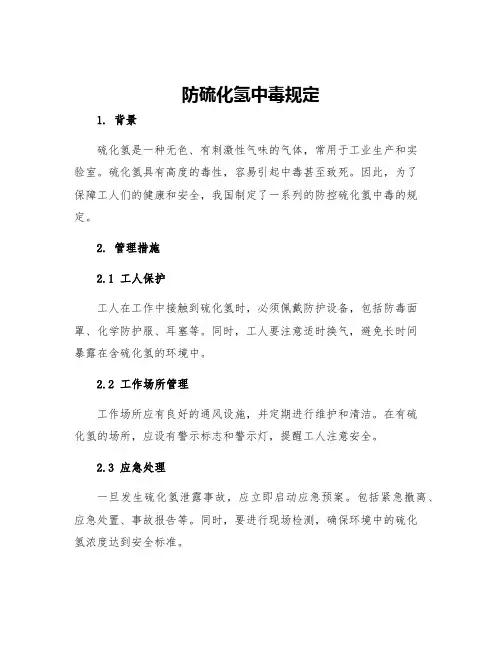 防硫化氢中毒规定

1. 背景

硫化氢是一种无色、有刺激性气味的气体，常用于工业生产和实验室。硫化氢具有高度的毒性，容易引起中毒甚至致死。因此，为了保障工人们的健康和安全，我国制定了一系列的防控硫化氢中毒的规定。

2. 管理措施

2.1 工人保护

工人在工作中接触到硫化氢时，必须佩戴防护设备，包括防毒面罩、化学防护服、耳塞等。同时，工人要注意适时换气，避免长时间暴露在含硫化氢的环境中。

2.2 工作场所管理

工作场所应有良好的通风设施，并定期进行维护和清洁。在有硫化氢的场所，应设有警示标志和警示灯，提醒工人注意安全。

2.3 应急处理

一旦发生硫化氢泄露事故，应立即启动应急预案。包括紧急撤离、应急处置、事故报告等。同时，要进行现场检测，确保环境中的硫化氢浓度达到安全标准。